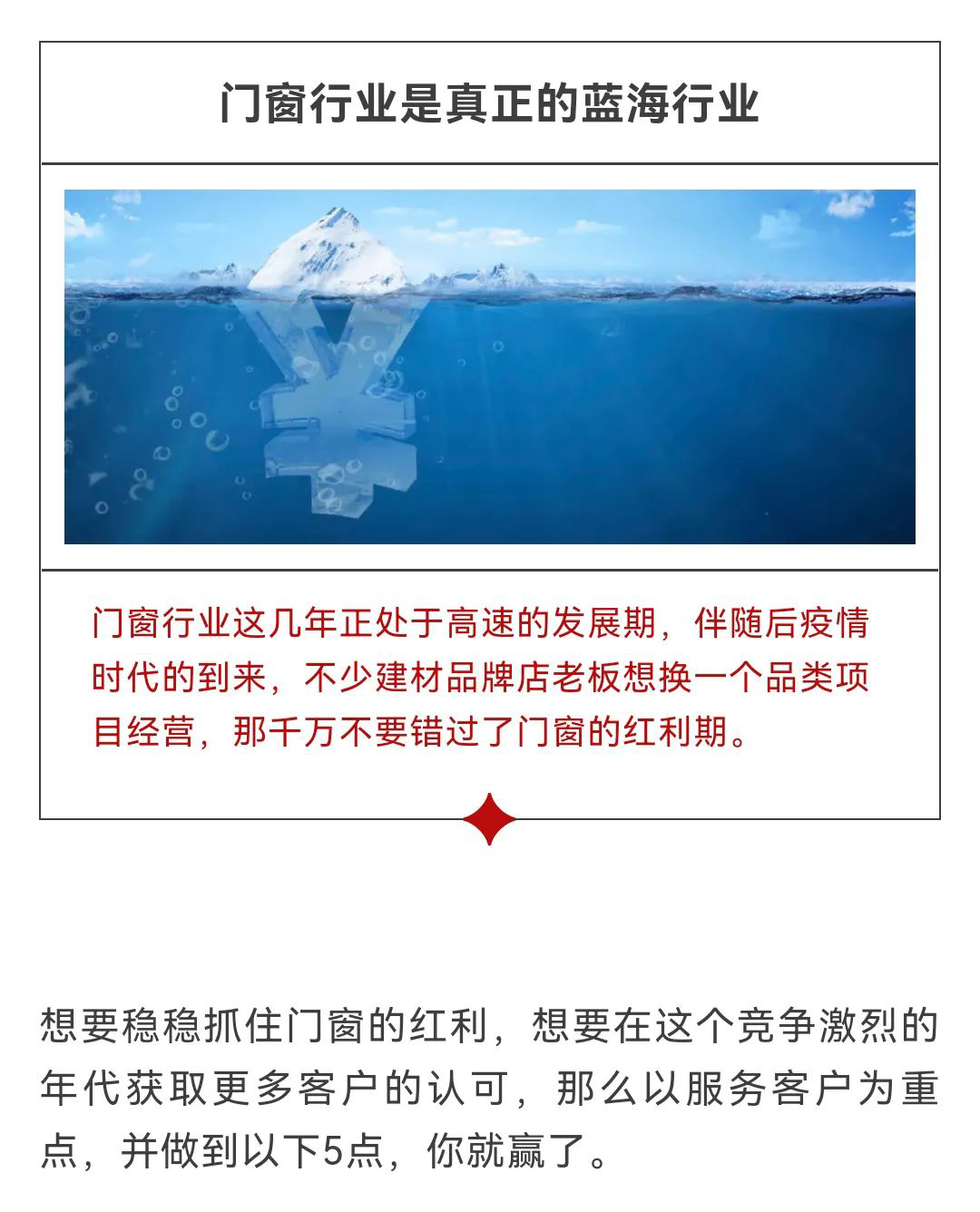 门窗行业是真正的蓝海行业

门窗行业这几年正处于高速的发展期，伴随后疫情时代的到来，不少建材品牌店老板想换一个品类项目经营，那千万不要错过了门窗的红利期。

想要稳稳抓住门窗的红利，想要在这个竞争激烈的年代获取更多客户的认可，那么以服务客户为重点，并做到以下5点，你就赢了。